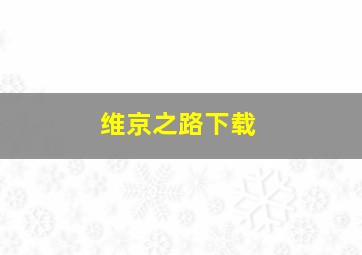 维京之路下载